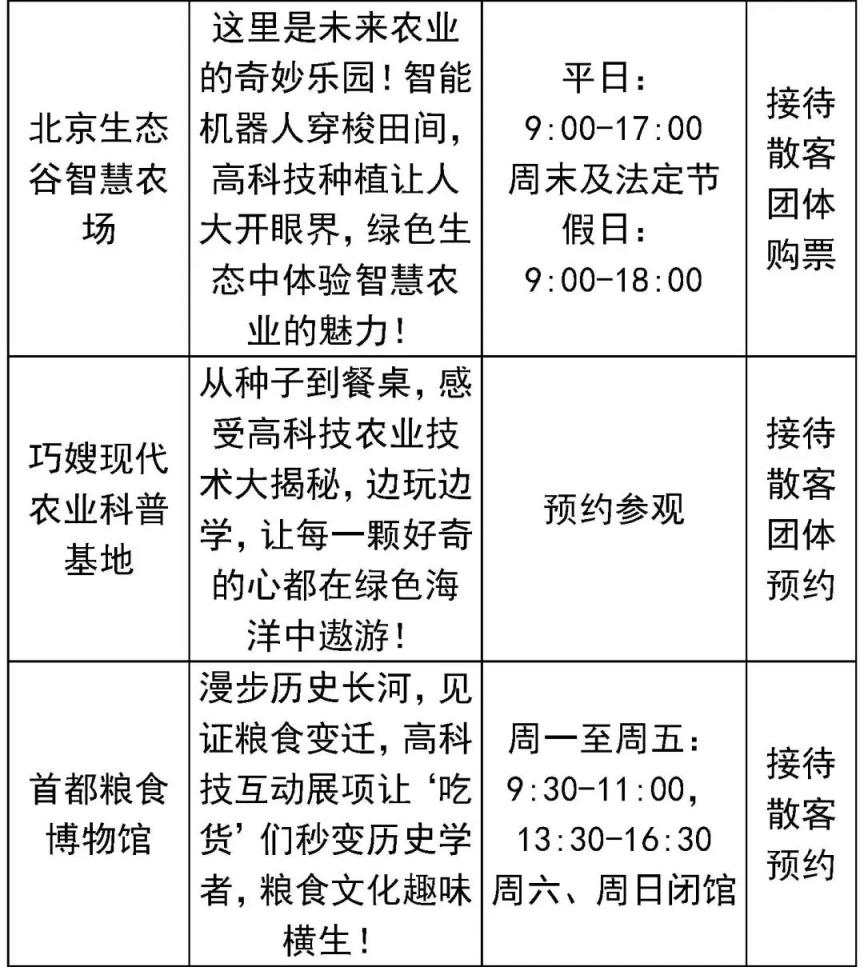 | 北京生态谷智慧农场 | 这里是未来农业的奇妙乐园！智能机器人穿梭田间，高科技种植让人大开眼界，绿色生态中体验智慧农业的魅力！ | 平日：9:00-17:00 周末及法定节假日：9:00-18:00 | 接待散客团体购票 |
|---|---|---|---|
| 巧嫂现代农业科普基地 | 从种子到餐桌，感受高科技农业技术大揭秘，边玩边学，让每一颗好奇的心都在绿色海洋中遨游！ | 预约参观 | 接待散客团体预约 |
| 首都粮食博物馆 | 漫步历史长河，见证粮食变迁，高科技互动展项让‘吃货’们秒变历史学者，粮食文化趣味横生！ | 周一至周五：9:30-11:00，13:30-16:30 周六、周日闭馆 | 接待散客预约 |